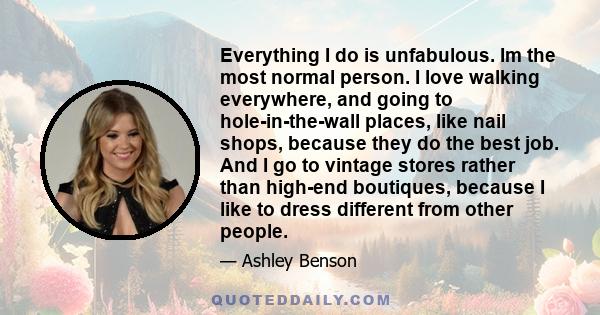 Everything I do is unfabulous. Im the most normal person. I love walking everywhere, and going to hole-in-the-wall places, like nail shops, because they do the best job. And I go to vintage stores rather than high-end boutiques, because I like to dress different from other people.

— Ashley Benson

QUOTEDDAILY.COM